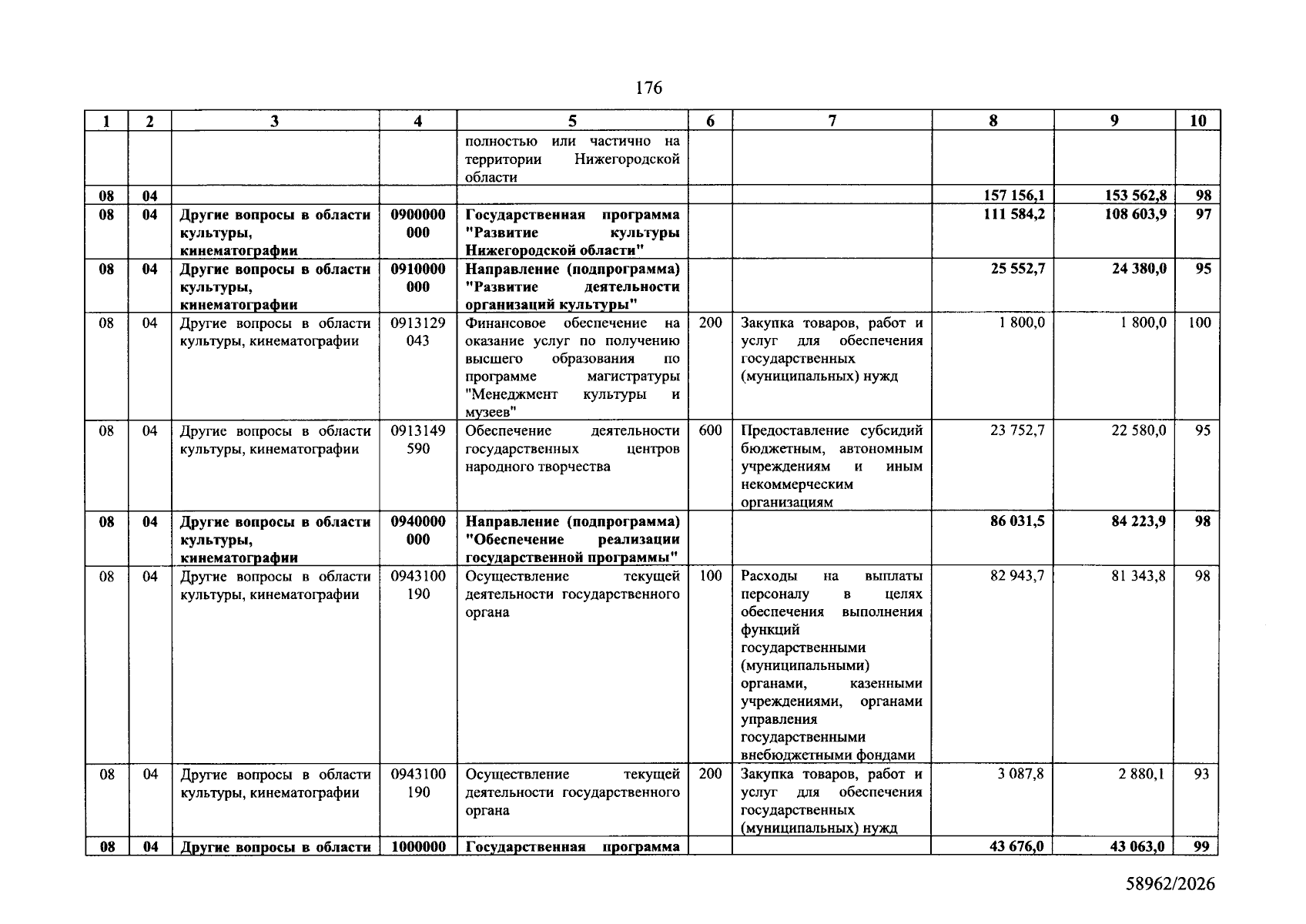 176

| 1 | 2 | 3 | 4 | 5 | 6 | 7 | 8 | 9 | 10 |
|---|---|---|---|---|---|---|---|---|---|
| | | | | полностью или частично на территории Нижегородской области | | | | | |
| 08 | 04 | | | | | | 157 156,1 | 153 562,8 | 98 |
| 08 | 04 | Другие вопросы в области культуры, кинематографии | 0900000 000 | Государственная программа "Развитие культуры Нижегородской области" | | | 111 584,2 | 108 603,9 | 97 |
| 08 | 04 | Другие вопросы в области культуры, кинематографии | 0910000 000 | Направление (подпрограмма) "Развитие деятельности организаций культуры" | | | 25 552,7 | 24 380,0 | 95 |
| 08 | 04 | Другие вопросы в области культуры, кинематографии | 0913129 043 | Финансовое обеспечение на оказание услуг по получению высшего образования по программе магистратуры "Менеджмент культуры и музеев" | 200 | Закупка товаров, работ и услуг для обеспечения государственных (муниципальных) нужд | 1 800,0 | 1 800,0 | 100 |
| 08 | 04 | Другие вопросы в области культуры, кинематографии | 0913149 590 | Обеспечение деятельности государственных центров народного творчества | 600 | Предоставление субсидий бюджетным, автономным учреждениям и иным некоммерческим организациям | 23 752,7 | 22 580,0 | 95 |
| 08 | 04 | Другие вопросы в области культуры, кинематографии | 0940000 000 | Направление (подпрограмма) "Обеспечение реализации государственной программы" | | | 86 031,5 | 84 223,9 | 98 |
| 08 | 04 | Другие вопросы в области культуры, кинематографии | 0943100 190 | Осуществление текущей деятельности государственного органа | 100 | Расходы на выплаты персоналу в целях обеспечения выполнения функций государственными (муниципальными) органами, казенными учреждениями, органами управления государственными внебюджетными фондами | 82 943,7 | 81 343,8 | 98 |
| 08 | 04 | Другие вопросы в области культуры, кинематографии | 0943100 190 | Осуществление текущей деятельности государственного органа | 200 | Закупка товаров, работ и услуг для обеспечения государственных (муниципальных) нужд | 3 087,8 | 2 880,1 | 93 |
| 08 | 04 | Другие вопросы в области | 1000000 | Государственная программа | | | 43 676,0 | 43 063,0 | 99 |

58962/2026